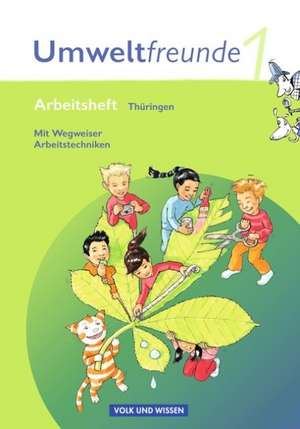 Umweltfreunde 1

Arbeitsheft Thüringen

Mit Wegweiser Arbeitstechniken

VOLK UND WISSEN